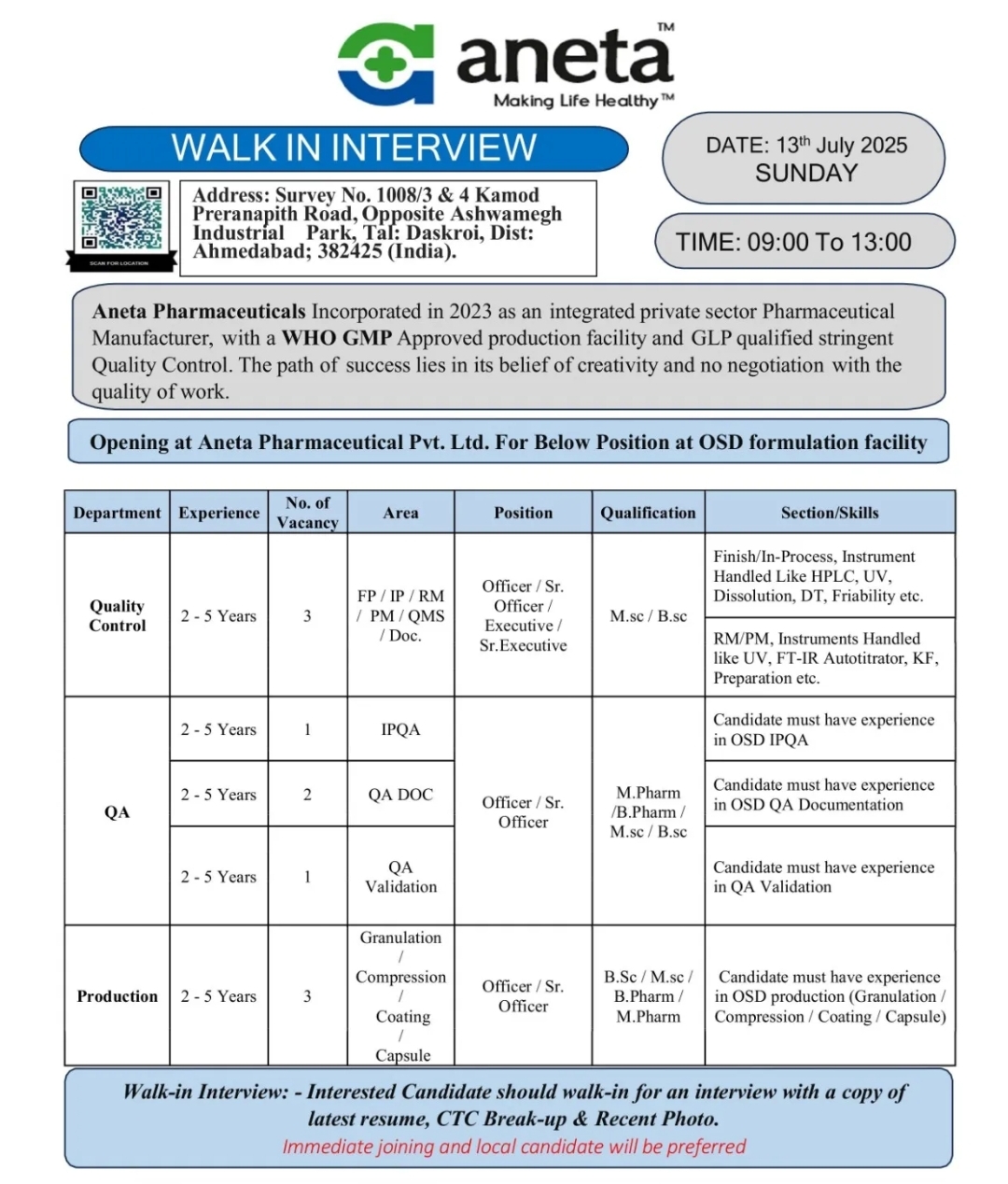 aneta™
Making Life Healthy™

WALK IN INTERVIEW

DATE: 13$^{th}$ July 2025
SUNDAY

SCAN FOR LOCATION

Address: Survey No. 1008/3 & 4 Kamod Preranapith Road, Opposite Ashwamegh Industrial Park, Tal: Daskroi, Dist: Ahmedabad; 382425 (India).

TIME: 09:00 To 13:00

Aneta Pharmaceuticals Incorporated in 2023 as an integrated private sector Pharmaceutical Manufacturer, with a WHO GMP Approved production facility and GLP qualified stringent Quality Control. The path of success lies in its belief of creativity and no negotiation with the quality of work.

Opening at Aneta Pharmaceutical Pvt. Ltd. For Below Position at OSD formulation facility

| Department | Experience | No. of Vacancy | Area | Position | Qualification | Section/Skills |
|---|---|---|---|---|---|---|
| Quality Control | 2 - 5 Years | 3 | FP / IP / RM / PM / QMS / Doc. | Officer / Sr. Officer / Executive / Sr.Executive | M.sc / B.sc | Finish/In-Process, Instrument Handled Like HPLC, UV, Dissolution, DT, Friability etc. |
| | | | | | | RM/PM, Instruments Handled like UV, FT-IR Autotitrator, KF, Preparation etc. |
| QA | 2 - 5 Years | 1 | IPQA | Officer / Sr. Officer | M.Pharm /B.Pharm / M.sc / B.sc | Candidate must have experience in OSD IPQA |
| | 2 - 5 Years | 2 | QA DOC | | | Candidate must have experience in OSD QA Documentation |
| | 2 - 5 Years | 1 | QA Validation | | | Candidate must have experience in QA Validation |
| Production | 2 - 5 Years | 3 | Granulation / Compression / Coating / Capsule | Officer / Sr. Officer | B.Sc / M.sc / B.Pharm / M.Pharm | Candidate must have experience in OSD production (Granulation / Compression / Coating / Capsule) |

Walk-in Interview: - Interested Candidate should walk-in for an interview with a copy of latest resume, CTC Break-up & Recent Photo.
Immediate joining and local candidate will be preferred